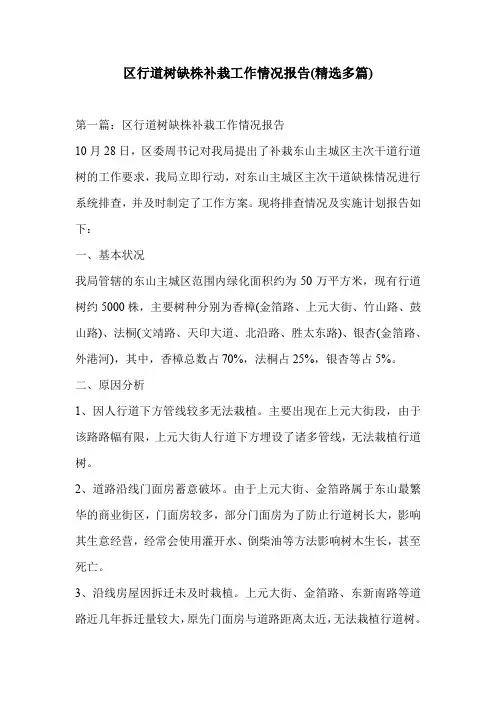 区行道树缺株补栽工作情况报告(精选多篇)

第一篇：区行道树缺株补栽工作情况报告

10月28日，区委周书记对我局提出了补栽东山主城区主次干道行道树的工作要求，我局立即行动，对东山主城区主次干道缺株情况进行系统排查，并及时制定了工作方案。现将排查情况及实施计划报告如下：

一、基本状况

我局管辖的东山主城区范围内绿化面积约为50万平方米，现有行道树约5000株，主要树种分别为香樟(金箔路、上元大街、竹山路、鼓山路)、法桐(文靖路、天印大道、北沿路、胜太东路)、银杏(金箔路、外港河)，其中，香樟总数占70%，法桐占25%，银杏等占5%。

二、原因分析

1、因人行道下方管线较多无法栽植。主要出现在上元大街段，由于该路路幅有限，上元大街人行道下方埋设了诸多管线，无法栽植行道树。

2、道路沿线门面房蓄意破坏。由于上元大街、金箔路属于东山最繁华的商业街区，门面房较多，部分门面房为了防止行道树长大，影响其生意经营，经常会使用灌开水、倒柴油等方法影响树木生长，甚至死亡。

3、沿线房屋因拆迁未及时栽植。上元大街、金箔路、东新南路等道路近几年拆迁量较大，原先门面房与道路距离太近，无法栽植行道树。